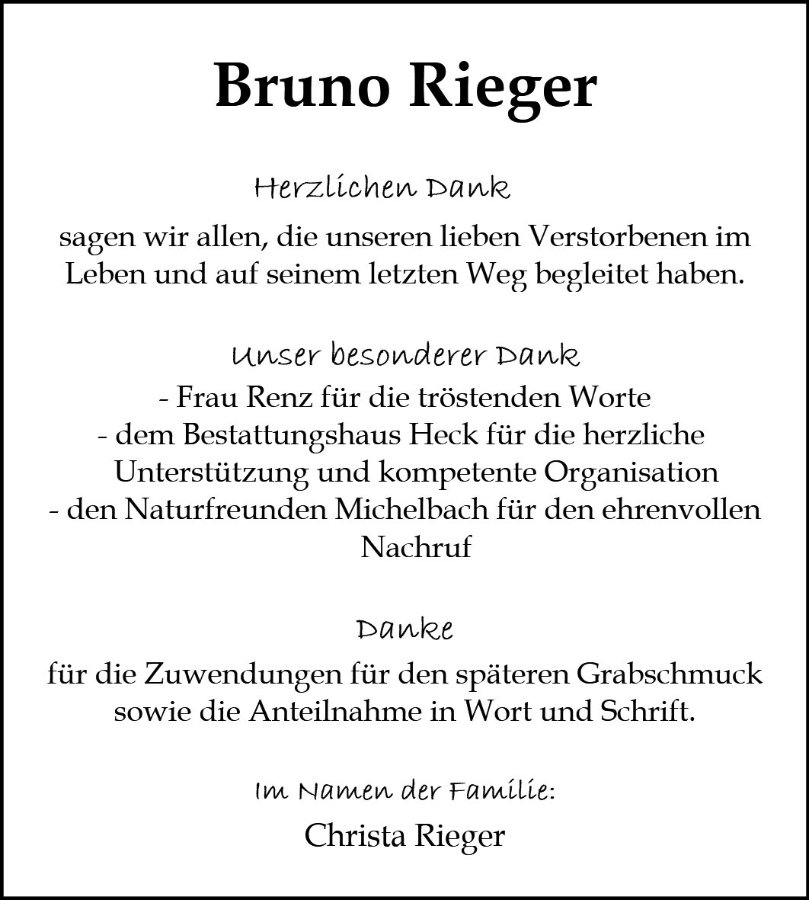 Bruno Rieger

Herzlichen Dank

sagen wir allen, die unseren lieben Verstorbenen im Leben und auf seinem letzten Weg begleitet haben.

Unser besonderer Dank
- Frau Renz für die tröstenden Worte
- dem Bestattungshaus Heck für die herzliche Unterstützung und kompetente Organisation
- den Naturfreunden Michelbach für den ehrenvollen Nachruf

Danke

für die Zuwendungen für den späteren Grabschmuck sowie die Anteilnahme in Wort und Schrift.

Im Namen der Familie:
Christa Rieger